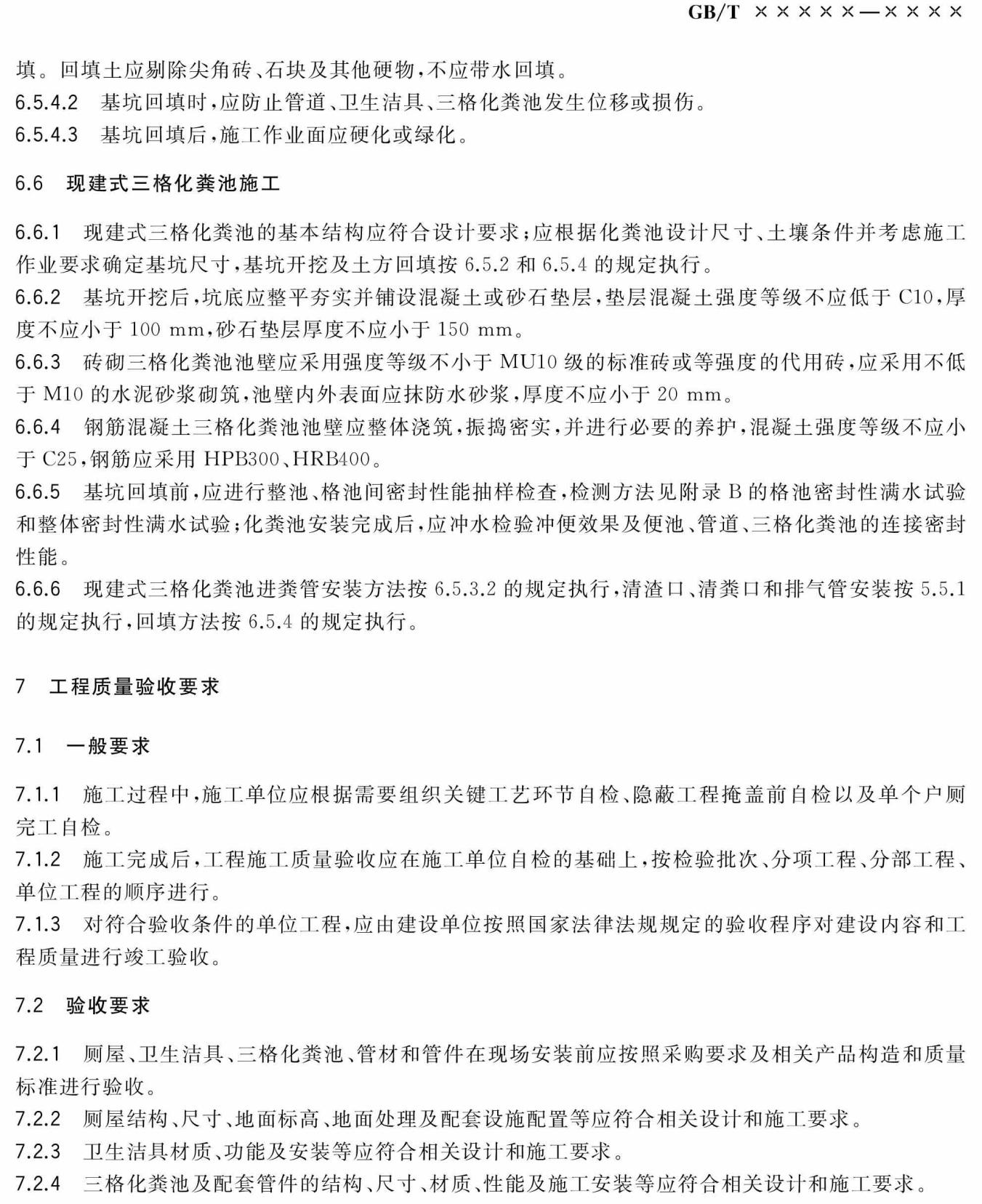 GB/T ×××××—××××

填。回填土应剔除尖角砖、石块及其他硬物,不应带水回填。

6.5.4.2 基坑回填时,应防止管道、卫生洁具、三格化粪池发生位移或损伤。

6.5.4.3 基坑回填后,施工作业面应硬化或绿化。

6.6 现建式三格化粪池施工

6.6.1 现建式三格化粪池的基本结构应符合设计要求;应根据化粪池设计尺寸、土壤条件并考虑施工作业要求确定基坑尺寸,基坑开挖及土方回填按6.5.2和6.5.4的规定执行。

6.6.2 基坑开挖后,坑底应整平夯实并铺设混凝土或砂石垫层,垫层混凝土强度等级不应低于C10,厚度不应小于100 mm,砂石垫层厚度不应小于150 mm。

6.6.3 砖砌三格化粪池池壁应采用强度等级不小于MU10级的标准砖或等强度的代用砖,应采用不低于M10的水泥砂浆砌筑,池壁内外表面应抹防水砂浆,厚度不应小于20 mm。

6.6.4 钢筋混凝土三格化粪池池壁应整体浇筑,振捣密实,并进行必要的养护,混凝土强度等级不应小于C25,钢筋应采用HPB300、HRB400。

6.6.5 基坑回填前,应进行整池、格池间密封性能抽样检查,检测方法见附录B的格池密封性满水试验和整体密封性满水试验;化粪池安装完成后,应冲水检验冲便效果及便池、管道、三格化粪池的连接密封性能。

6.6.6 现建式三格化粪池进粪管安装方法按6.5.3.2的规定执行,清渣口、清粪口和排气管安装按5.5.1的规定执行,回填方法按6.5.4的规定执行。

7 工程质量验收要求

7.1 一般要求

7.1.1 施工过程中,施工单位应根据需要组织关键工艺环节自检、隐蔽工程掩盖前自检以及单个户厕完工自检。

7.1.2 施工完成后,工程施工质量验收应在施工单位自检的基础上,按检验批次、分项工程、分部工程、单位工程的顺序进行。

7.1.3 对符合验收条件的单位工程,应由建设单位按照国家法律法规规定的验收程序对建设内容和工程质量进行竣工验收。

7.2 验收要求

7.2.1 厕屋、卫生洁具、三格化粪池、管材和管件在现场安装前应按照采购要求及相关产品构造和质量标准进行验收。

7.2.2 厕屋结构、尺寸、地面标高、地面处理及配套设施配置等应符合相关设计和施工要求。

7.2.3 卫生洁具材质、功能及安装等应符合相关设计和施工要求。

7.2.4 三格化粪池及配套管件的结构、尺寸、材质、性能及施工安装等应符合相关设计和施工要求。